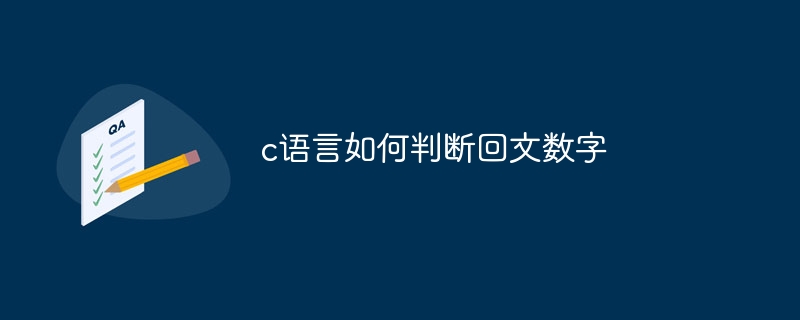 QA

c语言如何判断回文数字